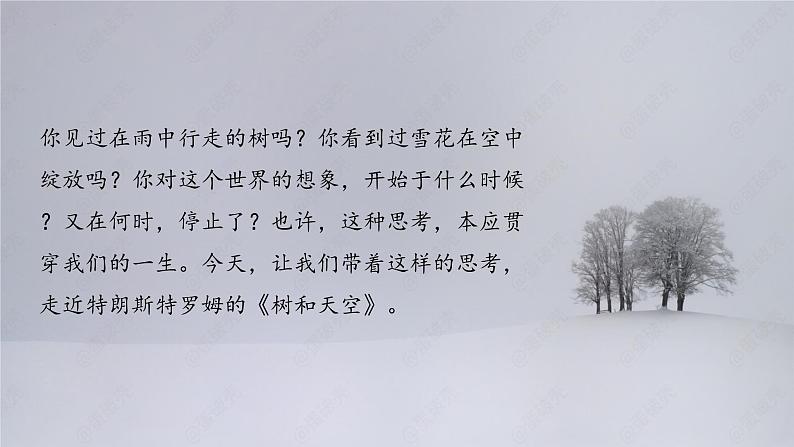 你见过在雨中行走的树吗？你看到过雪花在空中绽放吗？你对这个世界的想象，开始于什么时候？又在何时，停止了？也许，这种思考，本应贯穿我们的一生。今天，让我们带着这样的思考，走近特朗斯特罗姆的《树和天空》。